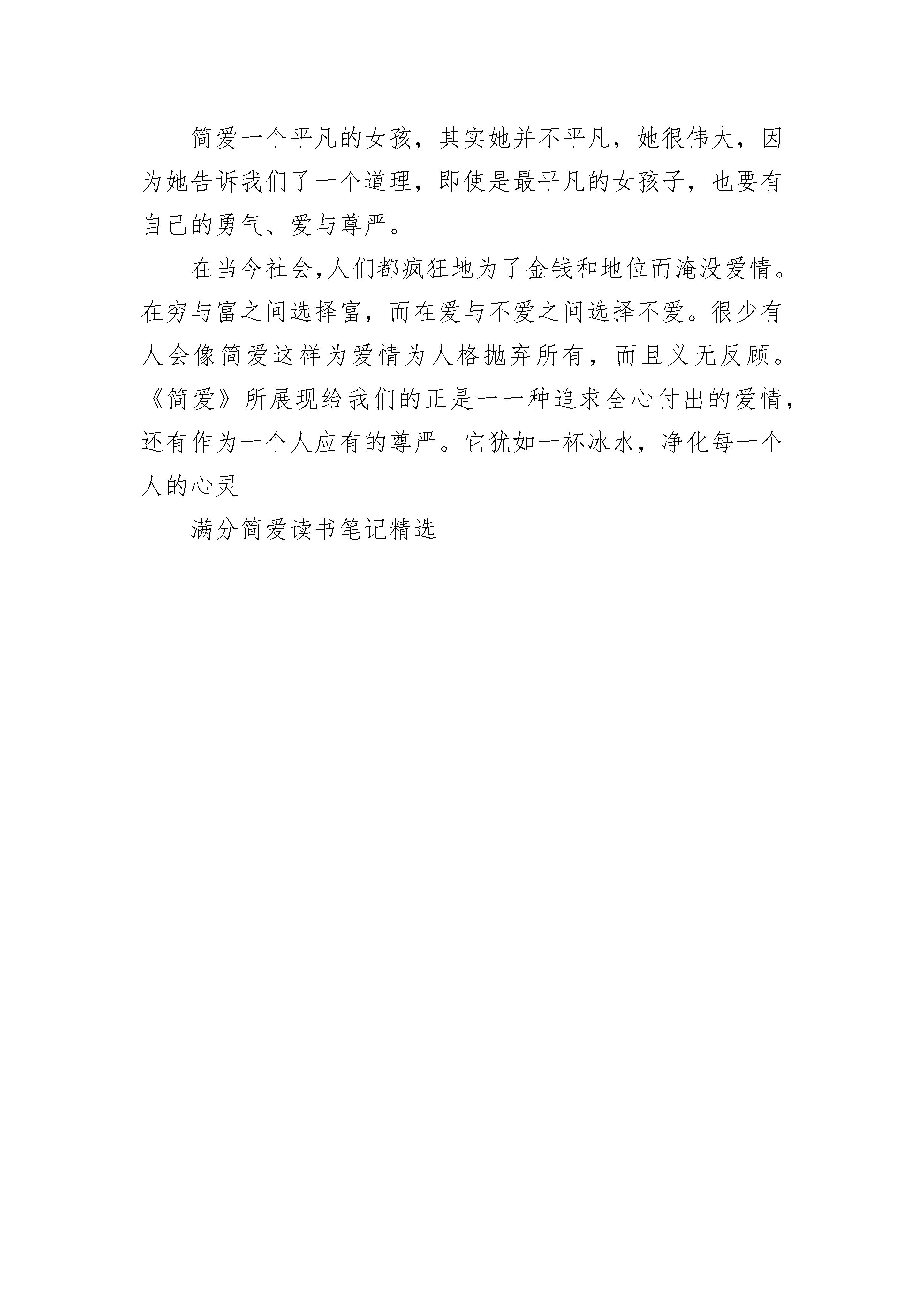 简爱一个平凡的女孩，其实她并不平凡，她很伟大，因为她告诉我们了一个道理，即使是最平凡的女孩子，也要有自己的勇气、爱与尊严。

在当今社会,人们都疯狂地为了金钱和地位而淹没爱情。在穷与富之间选择富，而在爱与不爱之间选择不爱。很少有人会像简爱这样为爱情为人格抛弃所有，而且义无反顾。《简爱》所展现给我们的正是一一种追求全心付出的爱情，还有作为一个人应有的尊严。它犹如一杯冰水，净化每一个人的心灵

满分简爱读书笔记精选